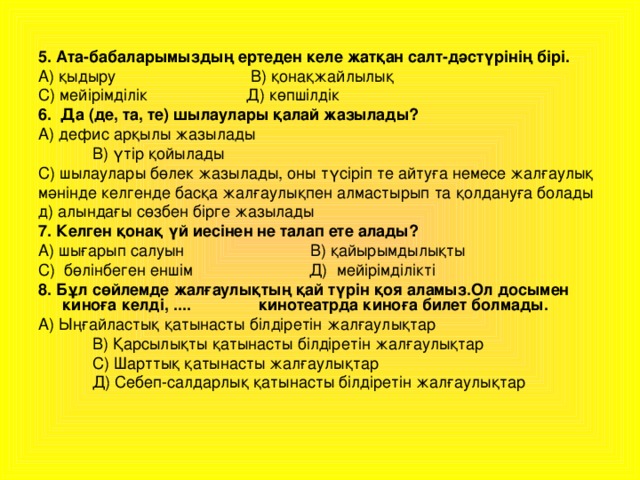 5. Ата-бабаларымыздың ертеден келе жатқан салт-дәстүрінің бірі.
А) қыдыру В) қонақжайлылық
С) мейірімділік Д) көпшілдік
6. Да (де, та, те) шылаулары қалай жазылады?
А) дефис арқылы жазылады
В) үтір қойылады
С) шылаулары бөлек жазылады, оны түсіріп те айтуға немесе жалғаулық мәнінде келгенде басқа жалғаулықпен алмастырып та қолдануға болады
д) алындағы сөзбен бірге жазылады
7. Келген қонақ үй иесінен не талап ете алады?
А) шығарып салуын В) қайырымдылықты
С) бөлінбеген еншім Д) мейірімділікті
8. Бұл сөйлемде жалғаулықтың қай түрін қоя аламыз.Ол досымен киноға келді, .... кинотеатрда киноға билет болмады.
А) Ыңғайластық қатынасты білдіретін жалғаулықтар
В) Қарсылықты қатынасты білдіретін жалғаулықтар
С) Шарттық қатынасты жалғаулықтар
Д) Себеп-салдарлық қатынасты білдіретін жалғаулықтар